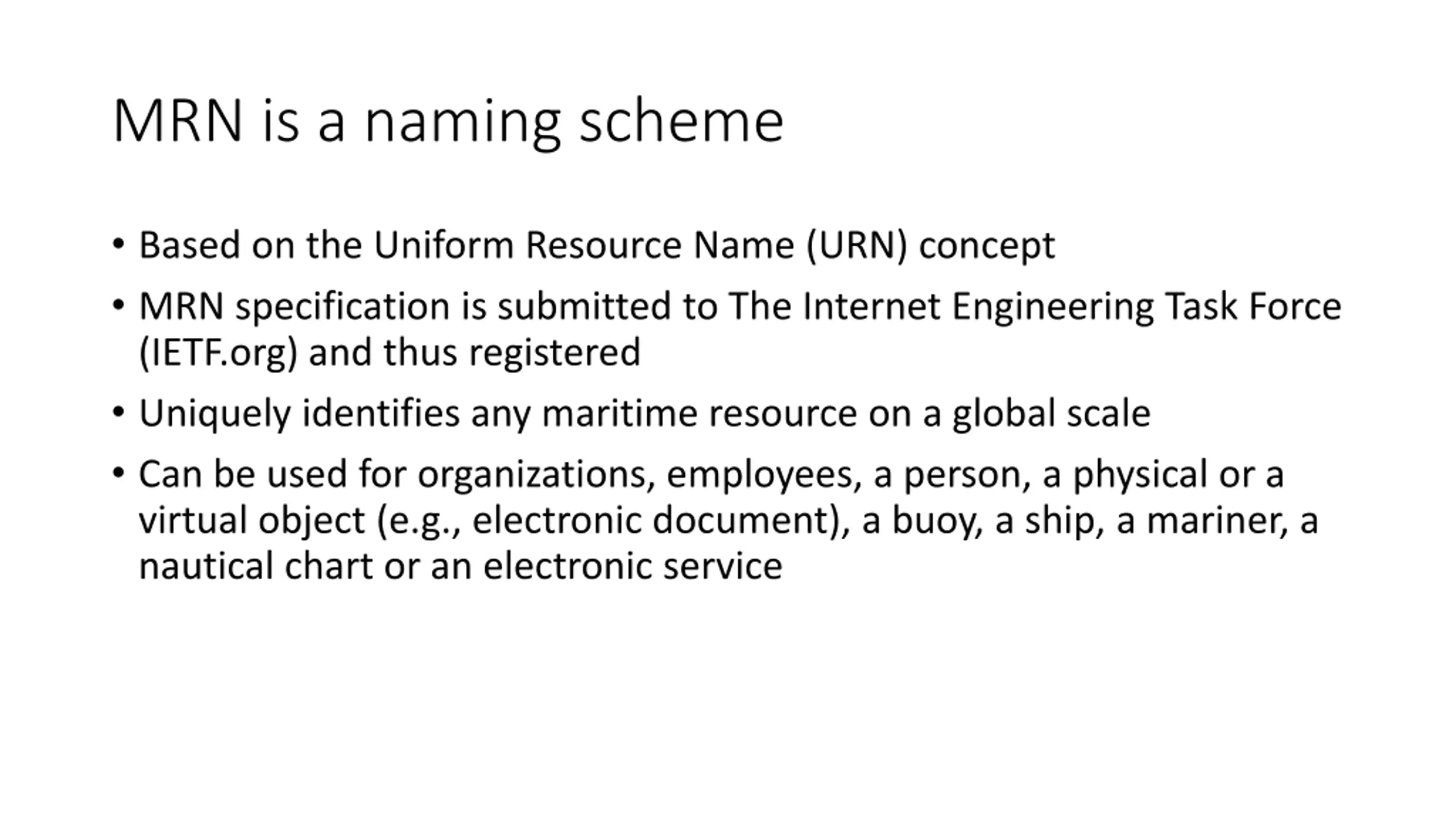 MRN is a naming scheme

• Based on the Uniform Resource Name (URN) concept

• MRN specification is submitted to The Internet Engineering Task Force (IETF.org) and thus registered

• Uniquely identifies any maritime resource on a global scale

• Can be used for organizations, employees, a person, a physical or a virtual object (e.g., electronic document), a buoy, a ship, a mariner, a nautical chart or an electronic service